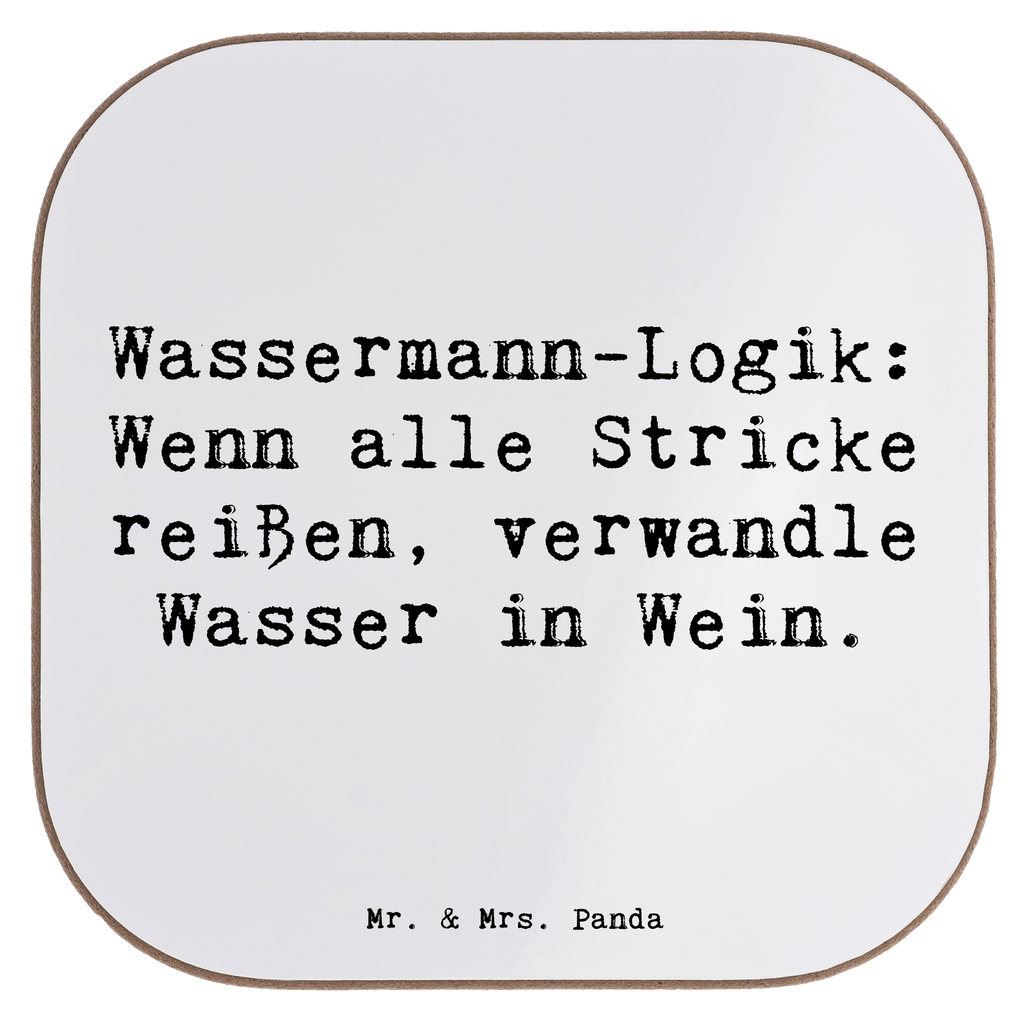 Wassermann-Logik: Wenn alle Stricke reißen, verwandle Wasser in Wein.

Mr. & Mrs. Panda